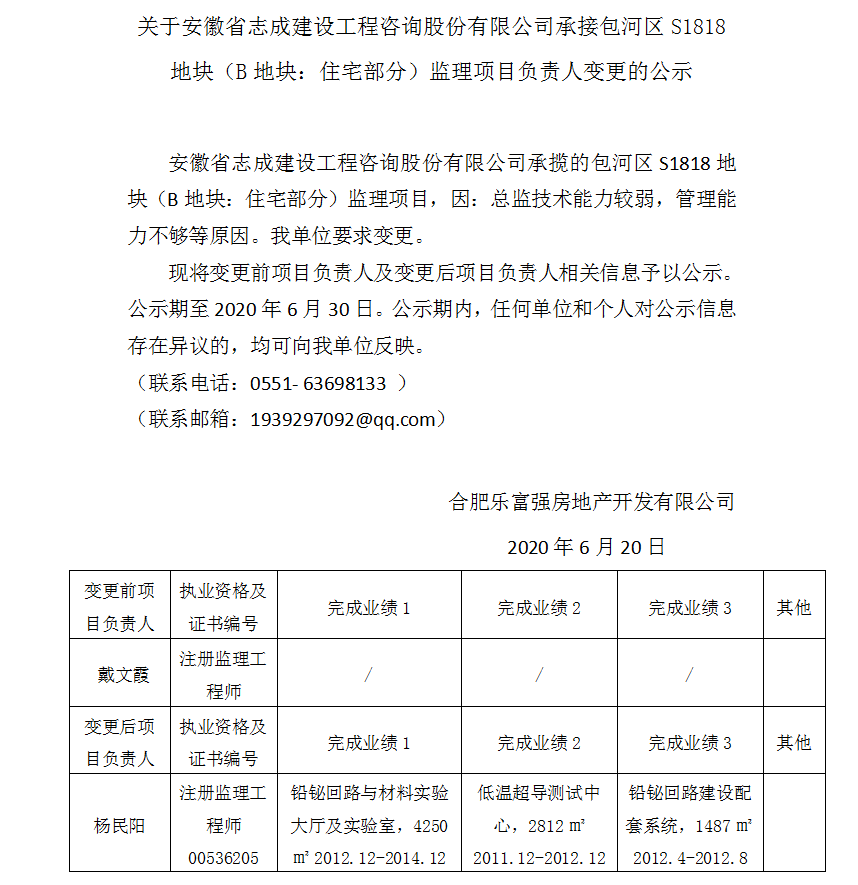 关于安徽省志成建设工程咨询股份有限公司承接包河区 S1818 地块（B 地块：住宅部分）监理项目负责人变更的公示

安徽省志成建设工程咨询股份有限公司承揽的包河区 S1818 地块（B 地块：住宅部分）监理项目，因：总监技术能力较弱，管理能力不够等原因。我单位要求变更。

现将变更前项目负责人及变更后项目负责人相关信息予以公示。公示期至 2020 年 6 月 30 日。公示期内，任何单位和个人对公示信息存在异议的，均可向我单位反映。

（联系电话：0551- 63698133 ）

（联系邮箱：1939297092@qq.com）

合肥乐富强房地产开发有限公司

2020 年 6 月 20 日

| 变更前项目负责人 | 执业资格及证书编号 | 完成业绩 1 | 完成业绩 2 | 完成业绩 3 | 其他 |
|---|---|---|---|---|---|
| 戴文霞 | 注册监理工程师 | / | / | / | |
| 变更后项目负责人 | 执业资格及证书编号 | 完成业绩 1 | 完成业绩 2 | 完成业绩 3 | 其他 |
| 杨民阳 | 注册监理工程师 00536205 | 铅铋回路与材料实验大厅及实验室，4250 ㎡ 2012.12-2014.12 | 低温超导测试中心，2812 ㎡ 2011.12-2012.12 | 铅铋回路建设配套系统，1487 ㎡ 2012.4-2012.8 | |